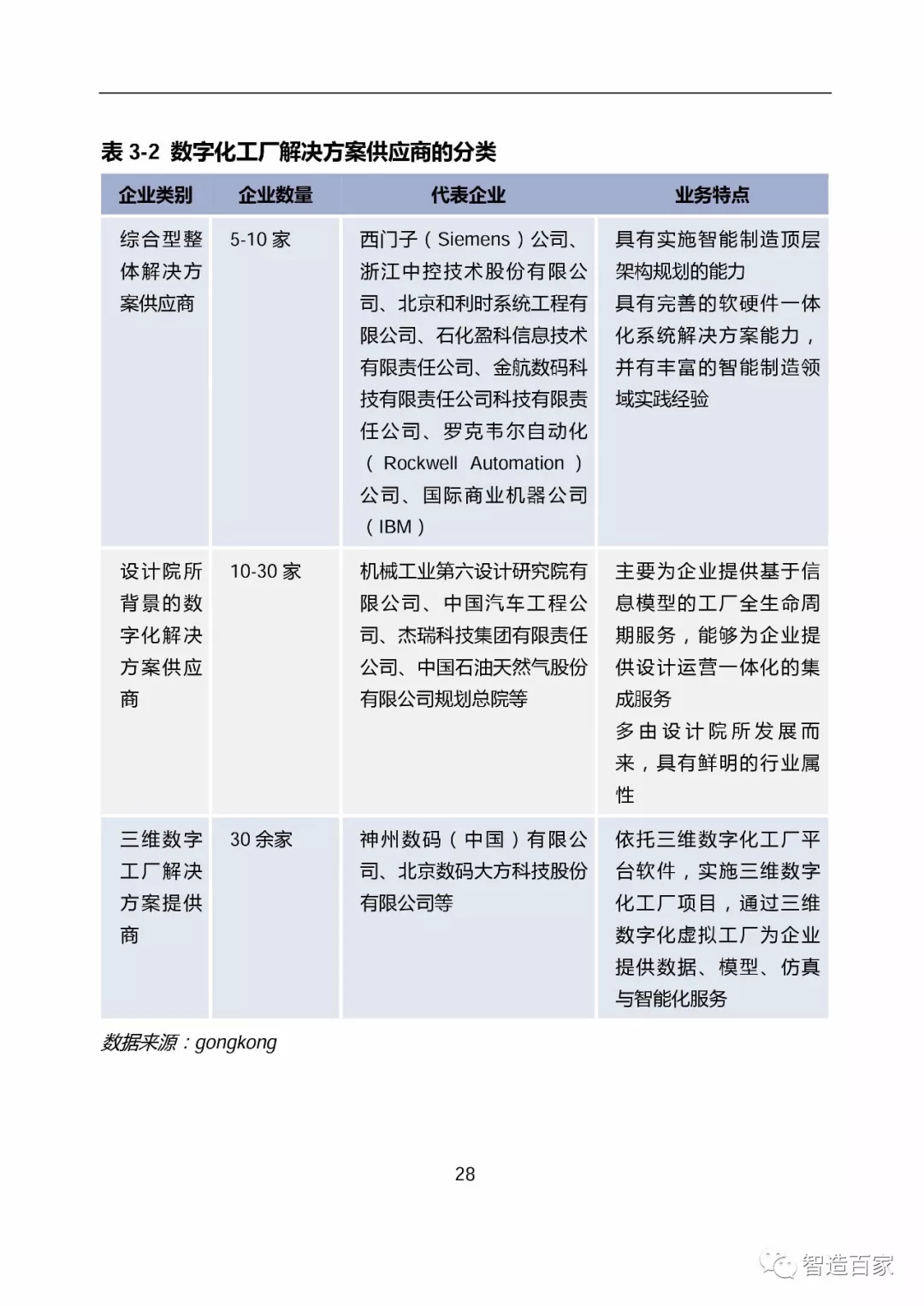 表 3-2 数字化工厂解决方案供应商的分类

| 企业类别 | 企业数量 | 代表企业 | 业务特点 |
|---|---|---|---|
| 综合型整体解决方案供应商 | 5-10 家 | 西门子（Siemens）公司、浙江中控技术股份有限公司、北京和利时系统工程有限公司、石化盈科信息技术有限责任公司、金航数码科技有限责任公司科技有限责任公司、罗克韦尔自动化（Rockwell Automation）公司、国际商业机器公司（IBM） | 具有实施智能制造顶层架构规划的能力 具有完善的软硬件一体化系统解决方案能力，并有丰富的智能制造领域实践经验 |
| 设计院所背景的数字化解决方案供应商 | 10-30 家 | 机械工业第六设计研究院有限公司、中国汽车工程公司、杰瑞科技集团有限责任公司、中国石油天然气股份有限公司规划总院等 | 主要为企业提供基于信息模型的工厂全生命周期服务，能够为企业提供设计运营一体化的集成服务 多由设计院所发展而来，具有鲜明的行业属性 |
| 三维数字工厂解决方案提供商 | 30 余家 | 神州数码（中国）有限公司、北京数码大方科技股份有限公司等 | 依托三维数字化工厂平台软件，实施三维数字化工厂项目，通过三维数字化虚拟工厂为企业提供数据、模型、仿真与智能化服务 |

数据来源：gongkong

28

智造百家